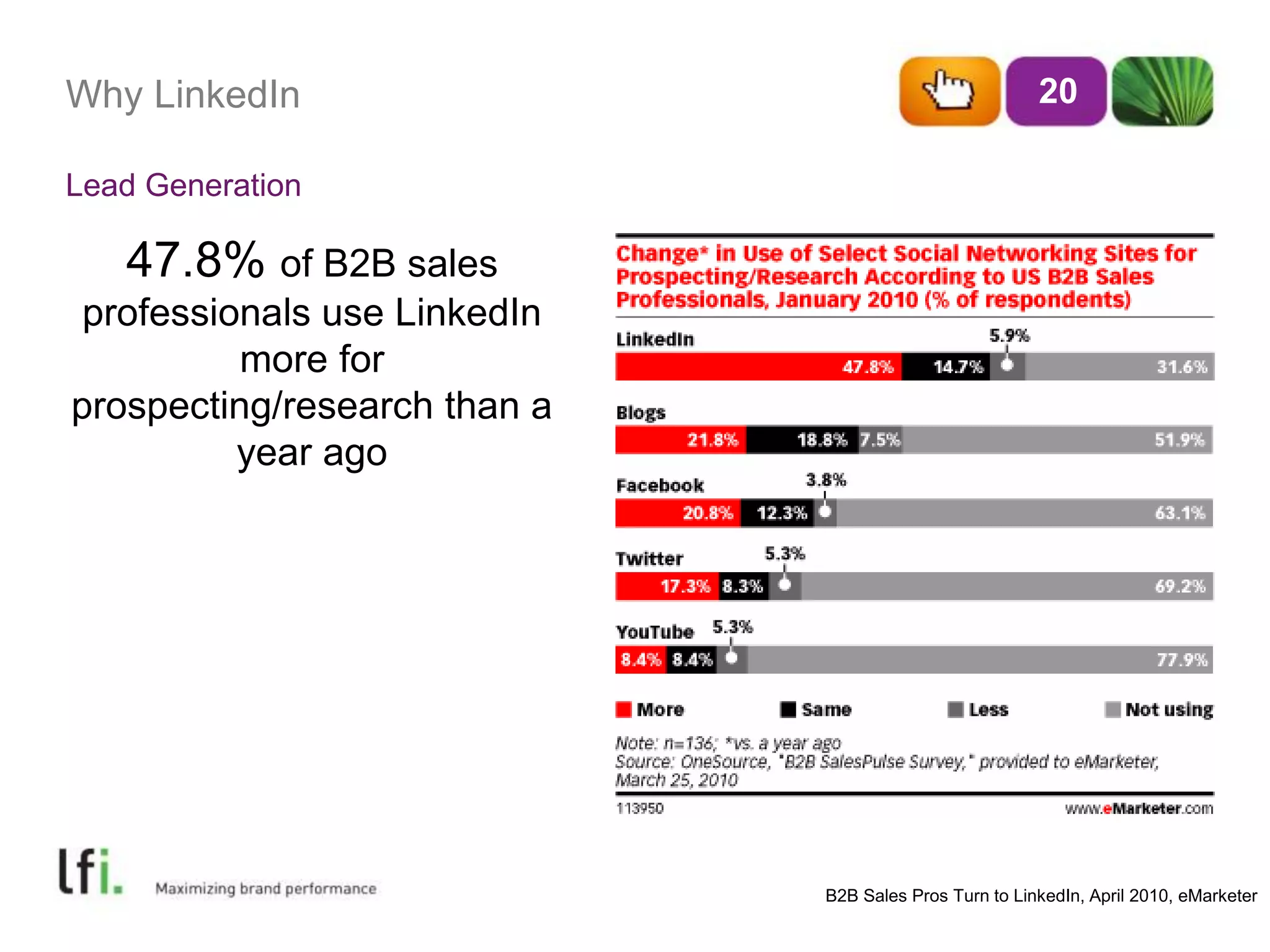 Why LinkedIn

20

Lead Generation

47.8% of B2B sales professionals use LinkedIn more for prospecting/research than a year ago

Change* in Use of Select Social Networking Sites for Prospecting/Research According to US B2B Sales Professionals, January 2010 (% of respondents)

LinkedIn
47.8% 14.7% 5.9% 31.6%

Blogs
21.8% 18.8% 7.5% 51.9%

Facebook
20.8% 12.3% 3.8% 63.1%

Twitter
17.3% 8.3% 5.3% 69.2%

YouTube
8.4% 8.4% 5.3% 77.9%

More Same Less Not using

Note: n=136; *vs. a year ago
Source: OneSource, "B2B SalesPulse Survey," provided to eMarketer, March 25, 2010

113950 www.eMarketer.com

lfi. Maximizing brand performance

B2B Sales Pros Turn to LinkedIn, April 2010, eMarketer